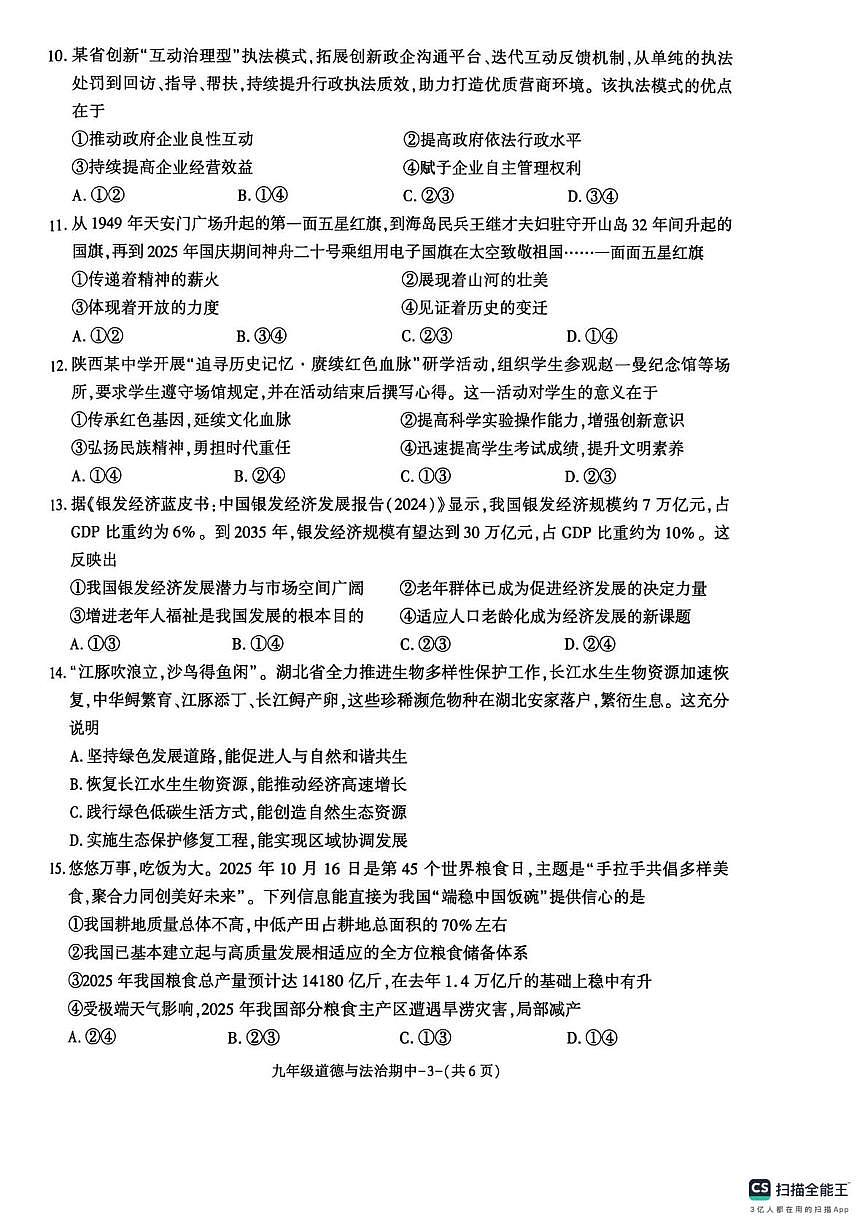 10. 某省创新“互动治理型”执法模式，拓展创新政企沟通平台、迭代互动反馈机制，从单纯的执法处罚到回访、指导、帮扶，持续提升行政执法质效，助力打造优质营商环境。该执法模式的优点在于

①推动政府企业良性互动 ②提高政府依法行政水平

③持续提高企业经营效益 ④赋予企业自主管理权利

A. ①② B. ①④ C. ②③ D. ③④

11. 从 1949 年天安门广场升起的第一面五星红旗，到海岛民兵王继才夫妇驻守开山岛 32 年间升起的国旗，再到 2025 年国庆期间神舟二十号乘组用电子国旗在太空致敬祖国……一面面五星红旗

①传递着精神的薪火 ②展现着山河的壮美

③体现着开放的力度 ④见证着历史的变迁

A. ①② B. ③④ C. ②③ D. ①④

12. 陕西某中学开展“追寻历史记忆·赓续红色血脉”研学活动，组织学生参观赵一曼纪念馆等场所，要求学生遵守场馆规定，并在活动结束后撰写心得。这一活动对学生的意义在于

①传承红色基因，延续文化血脉 ②提高科学实验操作能力，增强创新意识

③弘扬民族精神，勇担时代重任 ④迅速提高学生考试成绩，提升文明素养

A. ①④ B. ②④ C. ①③ D. ②③

13. 据《银发经济蓝皮书：中国银发经济发展报告(2024)》显示，我国银发经济规模约 7 万亿元，占 GDP 比重约为 6%。到 2035 年，银发经济规模有望达到 30 万亿元，占 GDP 比重约为 10%。这反映出

①我国银发经济发展潜力与市场空间广阔 ②老年群体已成为促进经济发展的决定力量

③增进老年人福祉是我国发展的根本目的 ④适应人口老龄化成为经济发展的新课题

A. ①③ B. ①④ C. ②③ D. ②④

14. “江豚吹浪立，沙鸟得鱼闲”。湖北省全力推进生物多样性保护工作，长江水生生物资源加速恢复，中华鲟繁育、江豚添丁、长江鲟产卵，这些珍稀濒危物种在湖北安家落户，繁衍生息。这充分说明

A. 坚持绿色发展道路，能促进人与自然和谐共生

B. 恢复长江水生生物资源，能推动经济高速增长

C. 践行绿色低碳生活方式，能创造自然生态资源

D. 实施生态保护修复工程，能实现区域协调发展

15. 悠悠万事，吃饭为大。2025 年 10 月 16 日是第 45 个世界粮食日，主题是“手拉手共倡多样美食，聚合力同创美好未来”。下列信息能直接为我国“端稳中国饭碗”提供信心的是

①我国耕地质量总体不高，中低产田占耕地总面积的 70% 左右

②我国已基本建立起与高质量发展相适应的全方位粮食储备体系

③2025 年我国粮食总产量预计达 14180 亿斤，在去年 1.4 万亿斤的基础上稳中有升

④受极端天气影响，2025 年我国部分粮食主产区遭遇旱涝灾害，局部减产

A. ②④ B. ②③ C. ①③ D. ①④

九年级道德与法治期中-3-(共 6 页)

CS 扫描全能王
3亿人都在用的扫描App